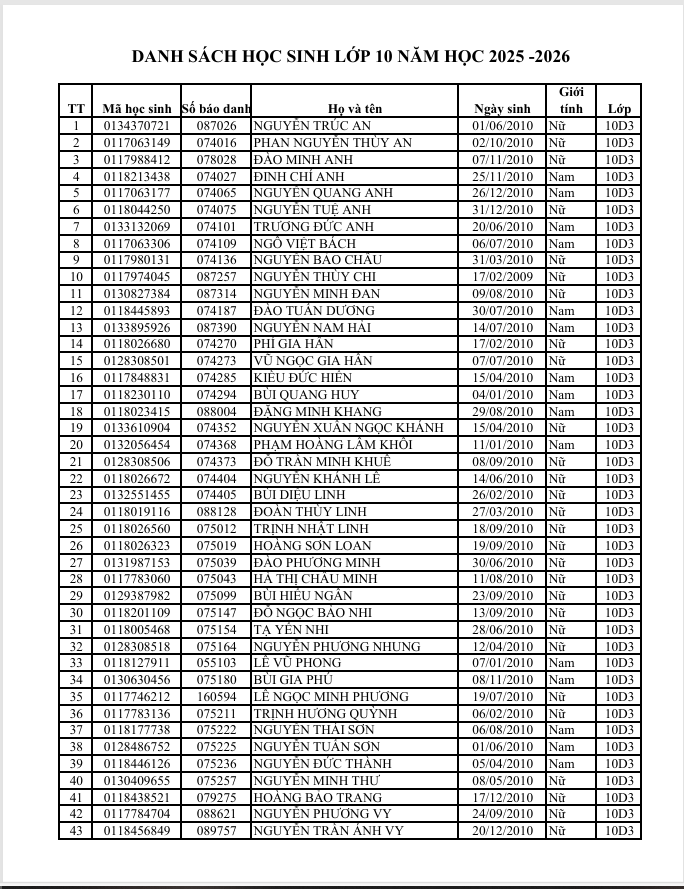 DANH SÁCH HỌC SINH LỚP 10 NĂM HỌC 2025 -2026

| TT | Mã học sinh | Số báo danh | Họ và tên | Ngày sinh | Giới tính | Lớp |
|---|---|---|---|---|---|---|
| 1 | 0134370721 | 087026 | NGUYỄN TRÚC AN | 01/06/2010 | Nữ | 10D3 |
| 2 | 0117063149 | 074016 | PHAN NGUYỄN THÙY AN | 02/10/2010 | Nữ | 10D3 |
| 3 | 0117988412 | 078028 | ĐÀO MINH ANH | 07/11/2010 | Nữ | 10D3 |
| 4 | 0118213438 | 074027 | ĐINH CHÍ ANH | 25/11/2010 | Nam | 10D3 |
| 5 | 0117063177 | 074065 | NGUYỄN QUANG ANH | 26/12/2010 | Nam | 10D3 |
| 6 | 0118044250 | 074075 | NGUYỄN TUỆ ANH | 31/12/2010 | Nữ | 10D3 |
| 7 | 0133132069 | 074101 | TRƯƠNG ĐỨC ANH | 20/06/2010 | Nam | 10D3 |
| 8 | 0117063306 | 074109 | NGÔ VIỆT BÁCH | 06/07/2010 | Nam | 10D3 |
| 9 | 0117980131 | 074136 | NGUYỄN BẢO CHÂU | 31/03/2010 | Nữ | 10D3 |
| 10 | 0117974045 | 087257 | NGUYỄN THÙY CHI | 17/02/2009 | Nữ | 10D3 |
| 11 | 0130827384 | 087314 | NGUYỄN MINH ĐAN | 09/08/2010 | Nữ | 10D3 |
| 12 | 0118445893 | 074187 | ĐÀO TUẤN DƯƠNG | 30/07/2010 | Nam | 10D3 |
| 13 | 0133895926 | 087390 | NGUYỄN NAM HẢI | 14/07/2010 | Nam | 10D3 |
| 14 | 0118026680 | 074270 | PHÍ GIA HÂN | 17/02/2010 | Nữ | 10D3 |
| 15 | 0128308501 | 074273 | VŨ NGỌC GIA HÂN | 07/07/2010 | Nữ | 10D3 |
| 16 | 0117848831 | 074285 | KIỀU ĐỨC HIỂN | 15/04/2010 | Nam | 10D3 |
| 17 | 0118230110 | 074294 | BÙI QUANG HUY | 04/01/2010 | Nam | 10D3 |
| 18 | 0118023415 | 088004 | ĐẶNG MINH KHANG | 29/08/2010 | Nam | 10D3 |
| 19 | 0133610904 | 074352 | NGUYỄN XUÂN NGỌC KHÁNH | 15/04/2010 | Nữ | 10D3 |
| 20 | 0132056454 | 074368 | PHẠM HOÀNG LÂM KHÔI | 11/01/2010 | Nam | 10D3 |
| 21 | 0128308506 | 074373 | ĐỖ TRẦN MINH KHUÊ | 08/09/2010 | Nữ | 10D3 |
| 22 | 0118026672 | 074404 | NGUYỄN KHÁNH LÊ | 14/06/2010 | Nữ | 10D3 |
| 23 | 0132551455 | 074405 | BÙI DIỆU LINH | 26/02/2010 | Nữ | 10D3 |
| 24 | 0118019116 | 088128 | ĐOÀN THÙY LINH | 27/03/2010 | Nữ | 10D3 |
| 25 | 0118026560 | 075012 | TRỊNH NHẬT LINH | 18/09/2010 | Nữ | 10D3 |
| 26 | 0118026323 | 075019 | HOÀNG SƠN LOAN | 19/09/2010 | Nữ | 10D3 |
| 27 | 0131987153 | 075039 | ĐÀO PHƯƠNG MINH | 30/06/2010 | Nữ | 10D3 |
| 28 | 0117783060 | 075043 | HÀ THỊ CHÂU MINH | 11/08/2010 | Nữ | 10D3 |
| 29 | 0129387982 | 075099 | BÙI HIẾU NGÂN | 23/09/2010 | Nữ | 10D3 |
| 30 | 0118201109 | 075147 | ĐỖ NGỌC BẢO NHI | 13/09/2010 | Nữ | 10D3 |
| 31 | 0118005468 | 075154 | TẠ YẾN NHI | 28/06/2010 | Nữ | 10D3 |
| 32 | 0128308518 | 075164 | NGUYỄN PHƯƠNG NHUNG | 12/04/2010 | Nữ | 10D3 |
| 33 | 0118127911 | 055103 | LÊ VŨ PHONG | 07/01/2010 | Nam | 10D3 |
| 34 | 0130630456 | 075180 | BÙI GIA PHÚ | 08/11/2010 | Nam | 10D3 |
| 35 | 0117746212 | 160594 | LÊ NGỌC MINH PHƯƠNG | 19/07/2010 | Nữ | 10D3 |
| 36 | 0117783136 | 075211 | TRỊNH HƯƠNG QUỲNH | 06/02/2010 | Nữ | 10D3 |
| 37 | 0118177738 | 075222 | NGUYỄN THÁI SƠN | 06/08/2010 | Nam | 10D3 |
| 38 | 0128486752 | 075225 | NGUYỄN TUẤN SƠN | 01/06/2010 | Nam | 10D3 |
| 39 | 0118446126 | 075236 | NGUYỄN ĐỨC THÀNH | 05/04/2010 | Nam | 10D3 |
| 40 | 0130409655 | 075257 | NGUYỄN MINH THƯ | 08/05/2010 | Nữ | 10D3 |
| 41 | 0118438521 | 079275 | HOÀNG BẢO TRANG | 17/12/2010 | Nữ | 10D3 |
| 42 | 0117784704 | 088621 | NGUYỄN PHƯƠNG VY | 24/09/2010 | Nữ | 10D3 |
| 43 | 0118456849 | 089757 | NGUYỄN TRẦN ÁNH VY | 20/12/2010 | Nữ | 10D3 |